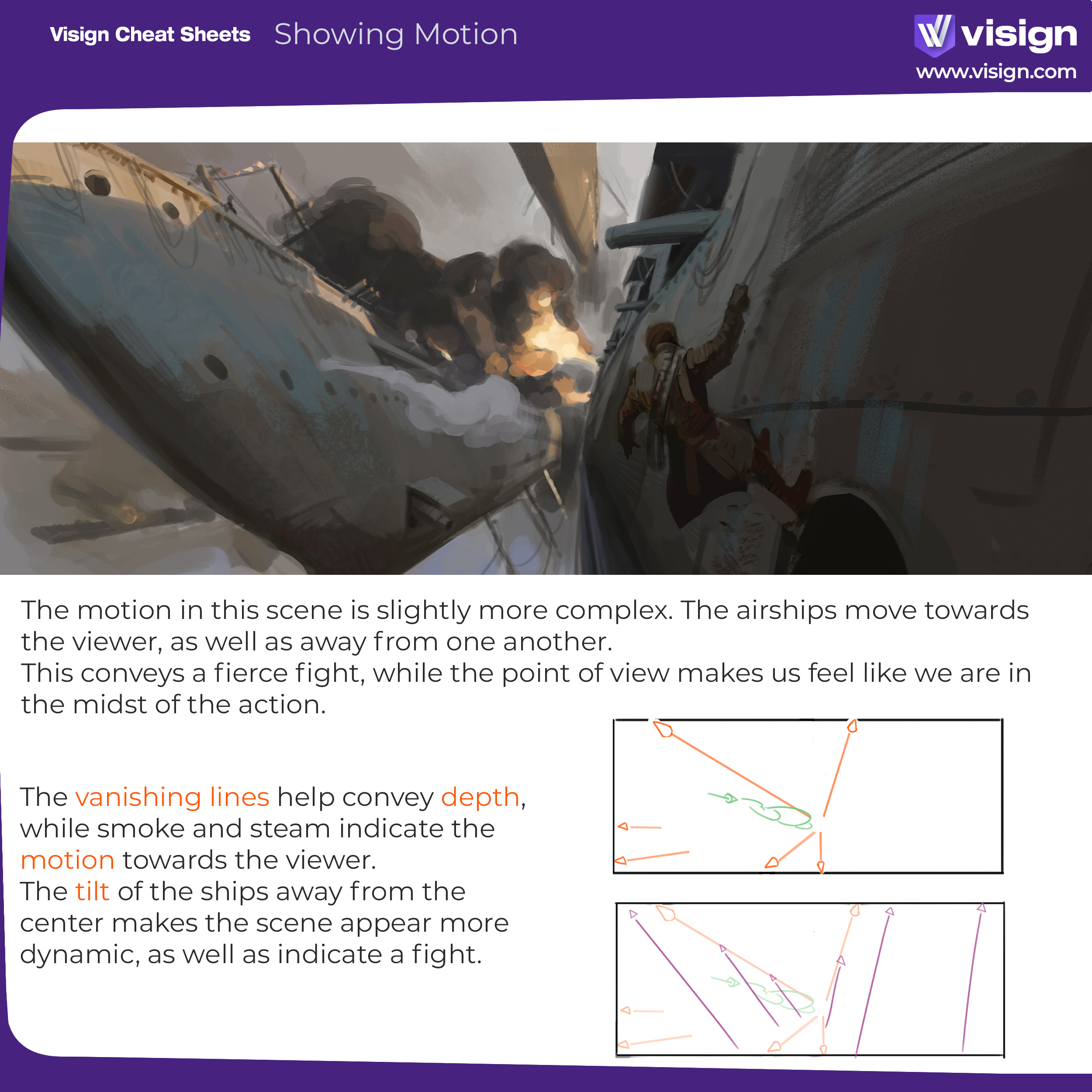 Visign Cheat Sheets Showing Motion

visign
www.visign.com

The motion in this scene is slightly more complex. The airships move towards the viewer, as well as away from one another.
This conveys a fierce fight, while the point of view makes us feel like we are in the midst of the action.

The vanishing lines help convey depth, while smoke and steam indicate the motion towards the viewer.
The tilt of the ships away from the center makes the scene appear more dynamic, as well as indicate a fight.